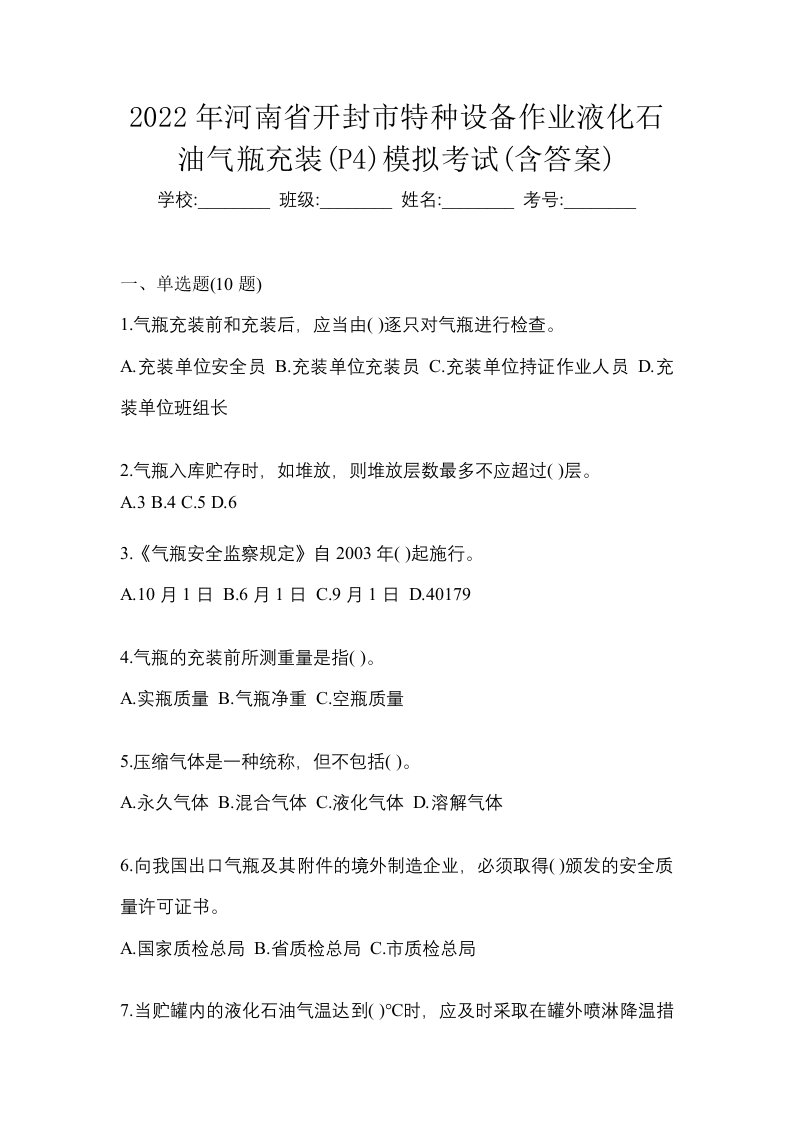 2022 年河南省开封市特种设备作业液化石油气瓶充装(P4)模拟考试(含答案)

学校:________ 班级:________ 姓名:________ 考号:________

一、单选题(10 题)

1.气瓶充装前和充装后，应当由( )逐只对气瓶进行检查。

A.充装单位安全员 B.充装单位充装员 C.充装单位持证作业人员 D.充装单位班组长

2.气瓶入库贮存时，如堆放，则堆放层数最多不应超过( )层。

A.3 B.4 C.5 D.6

3.《气瓶安全监察规定》自 2003 年( )起施行。

A.10 月 1 日 B.6 月 1 日 C.9 月 1 日 D.40179

4.气瓶的充装前所测重量是指( )。

A.实瓶质量 B.气瓶净重 C.空瓶质量

5.压缩气体是一种统称，但不包括( )。

A.永久气体 B.混合气体 C.液化气体 D.溶解气体

6.向我国出口气瓶及其附件的境外制造企业，必须取得( )颁发的安全质量许可证书。

A.国家质检总局 B.省质检总局 C.市质检总局

7.当贮罐内的液化石油气温达到( )°C时，应及时采取在罐外喷淋降温措